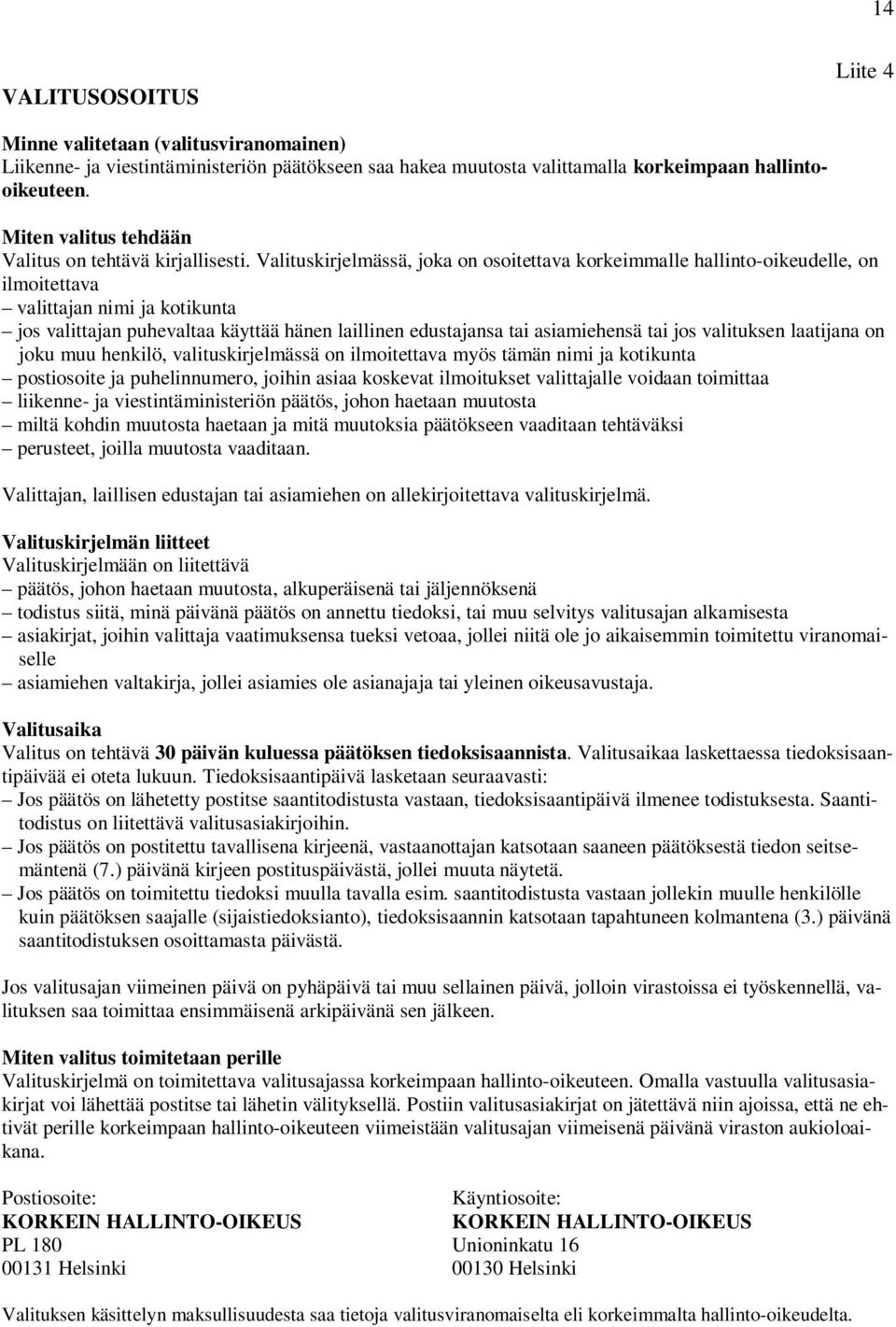 14

Liite 4

VALITUSOSOITUS

Minne valitetaan (valitusviranomainen)
Liikenne- ja viestintäministeriön päätökseen saa hakea muutosta valittamalla korkeimpaan hallinto-oikeuteen.

Miten valitus tehdään
Valitus on tehtävä kirjallisesti. Valituskirjelmässä, joka on osoitettava korkeimmalle hallinto-oikeudelle, on ilmoitettava
– valittajan nimi ja kotikunta
– jos valittajan puhevaltaa käyttää hänen laillinen edustajansa tai asiamiehensä tai jos valituksen laatijana on joku muu henkilö, valituskirjelmässä on ilmoitettava myös tämän nimi ja kotikunta
– postiosoite ja puhelinnumero, joihin asiaa koskevat ilmoitukset valittajalle voidaan toimittaa
– liikenne- ja viestintäministeriön päätös, johon haetaan muutosta
– miltä kohdin muutosta haetaan ja mitä muutoksia päätökseen vaaditaan tehtäväksi
– perusteet, joilla muutosta vaaditaan.

Valittajan, laillisen edustajan tai asiamiehen on allekirjoitettava valituskirjelmä.

Valituskirjelmän liitteet
Valituskirjelmään on liitettävä
– päätös, johon haetaan muutosta, alkuperäisenä tai jäljennöksenä
– todistus siitä, minä päivänä päätös on annettu tiedoksi, tai muu selvitys valitusajan alkamisesta
– asiakirjat, joihin valittaja vaatimuksensa tueksi vetoaa, jollei niitä ole jo aikaisemmin toimitettu viranomaiselle
– asiamiehen valtakirja, jollei asiamies ole asianajaja tai yleinen oikeusavustaja.

Valitusaika
Valitus on tehtävä 30 päivän kuluessa päätöksen tiedoksisaannista. Valitusaikaa laskettaessa tiedoksisaantipäivää ei oteta lukuun. Tiedoksisaantipäivä lasketaan seuraavasti:
– Jos päätös on lähetetty postitse saantitodistusta vastaan, tiedoksisaantipäivä ilmenee todistuksesta. Saantitodistus on liitettävä valitusasiakirjoihin.
– Jos päätös on postitettu tavallisena kirjeenä, vastaanottajan katsotaan saaneen päätöksestä tiedon seitsemäntenä (7.) päivänä kirjeen postituspäivästä, jollei muuta näytetä.
– Jos päätös on toimitettu tiedoksi muulla tavalla esim. saantitodistusta vastaan jollekin muulle henkilölle kuin päätöksen saajalle (sijaistiedoksianto), tiedoksisaannin katsotaan tapahtuneen kolmantena (3.) päivänä saantitodistuksen osoittamasta päivästä.

Jos valitusajan viimeinen päivä on pyhäpäivä tai muu sellainen päivä, jolloin virastoissa ei työskennellä, valituksen saa toimittaa ensimmäisenä arkipäivänä sen jälkeen.

Miten valitus toimitetaan perille
Valituskirjelmä on toimitettava valitusajassa korkeimpaan hallinto-oikeuteen. Omalla vastuulla valitusasiakirjat voi lähettää postitse tai lähetin välityksellä. Postiin valitusasiakirjat on jätettävä niin ajoissa, että ne ehtivät perille korkeimpaan hallinto-oikeuteen viimeistään valitusajan viimeisenä päivänä viraston aukioloaikana.

Postiosoite:
KORKEIN HALLINTO-OIKEUS
PL 180
00131 Helsinki

Käyntiosoite:
KORKEIN HALLINTO-OIKEUS
Unioninkatu 16
00130 Helsinki

Valituksen käsittelyn maksullisuudesta saa tietoja valitusviranomaiselta eli korkeimmalta hallinto-oikeudelta.